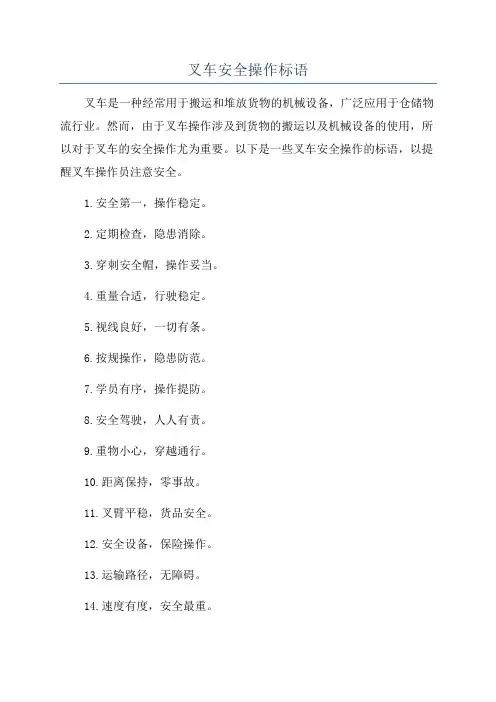 叉车安全操作标语

叉车是一种经常用于搬运和堆放货物的机械设备，广泛应用于仓储物流行业。然而，由于叉车操作涉及到货物的搬运以及机械设备的使用，所以对于叉车的安全操作尤为重要。以下是一些叉车安全操作的标语，以提醒叉车操作员注意安全。

1. 安全第一，操作稳定。

2. 定期检查，隐患消除。

3. 穿刺安全帽，操作妥当。

4. 重量合适，行驶稳定。

5. 视线良好，一切有条。

6. 按规操作，隐患防范。

7. 学员有序，操作提防。

8. 安全驾驶，人人有责。

9. 重物小心，穿越通行。

10. 距离保持，零事故。

11. 叉臂平稳，货品安全。

12. 安全设备，保险操作。

13. 运输路径，无障碍。

14. 速度有度，安全最重。